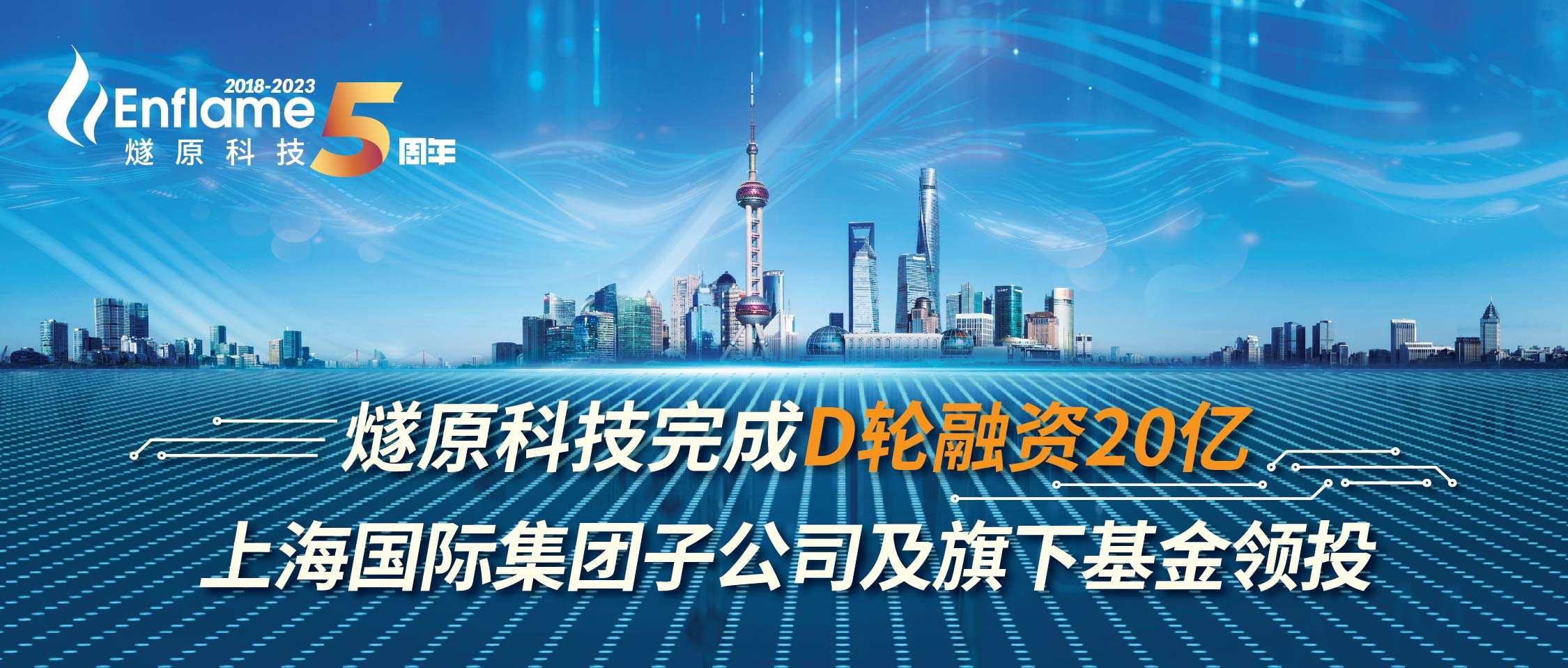 2018-2023
Enflame
燧原科技
5周年

燧原科技完成D轮融资20亿
上海国际集团子公司及旗下基金领投